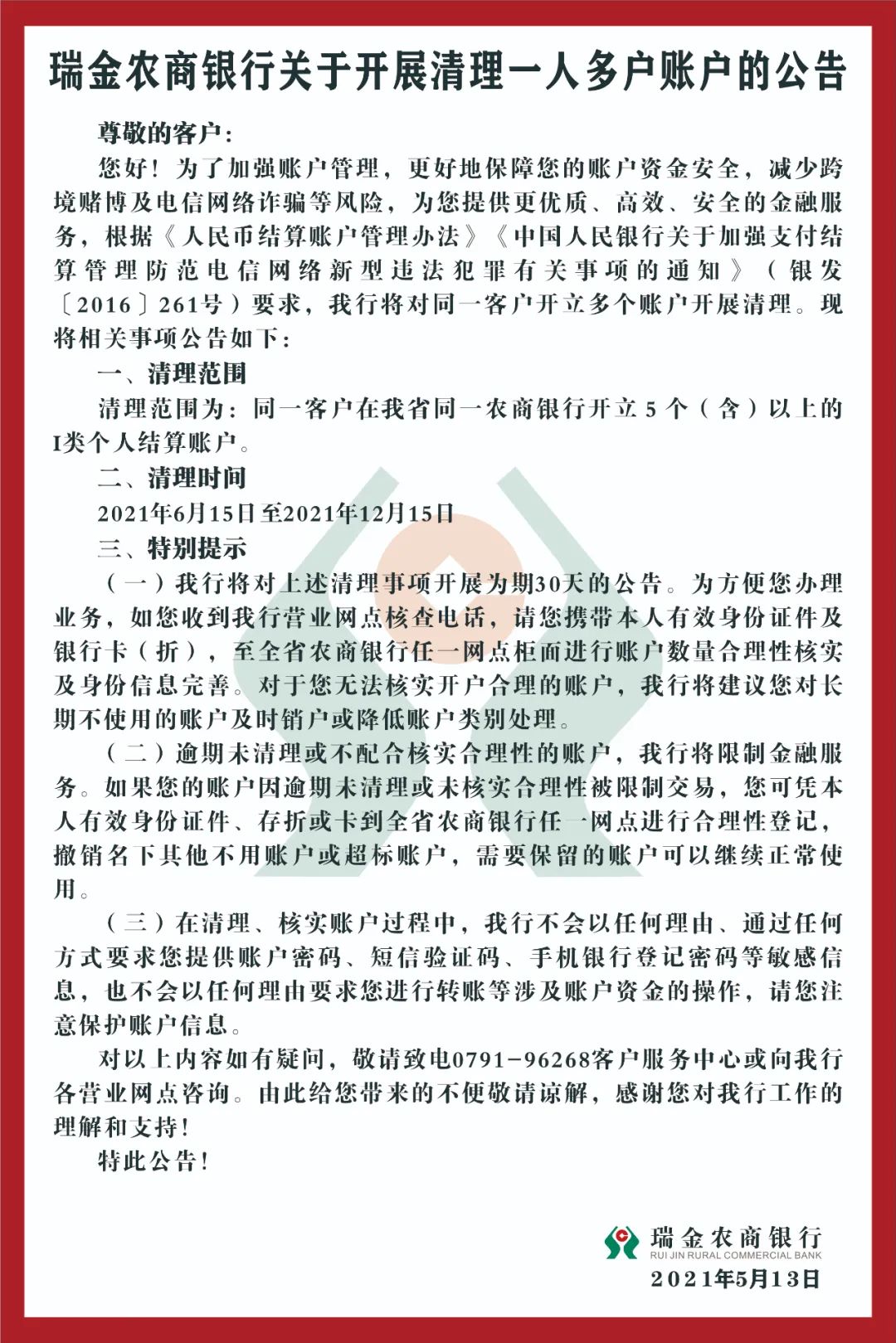 瑞金农商银行关于开展清理一人多户账户的公告

尊敬的客户：

您好！为了加强账户管理，更好地保障您的账户资金安全，减少跨境赌博及电信网络诈骗等风险，为您提供更优质、高效、安全的金融服务，根据《人民币结算账户管理办法》《中国人民银行关于加强支付结算管理防范电信网络新型违法犯罪有关事项的通知》（银发〔2016〕261号）要求，我行将对同一客户开立多个账户开展清理。现将相关事项公告如下：

一、清理范围

清理范围为：同一客户在我省同一农商银行开立5个（含）以上的I类个人结算账户。

二、清理时间

2021年6月15日至2021年12月15日

三、特别提示

（一）我行将对上述清理事项开展为期30天的公告。为方便您办理业务，如您收到我行营业网点核查电话，请您携带本人有效身份证件及银行卡（折），至全省农商银行任一网点柜面进行账户数量合理性核实及身份信息完善。对于您无法核实开户合理的账户，我行将建议您对长期不使用的账户及时销户或降低账户类别处理。

（二）逾期未清理或不配合核实合理性的账户，我行将限制金融服务。如果您的账户因逾期未清理或未核实合理性被限制交易，您可凭本人有效身份证件、存折或卡到全省农商银行任一网点进行合理性登记，撤销名下其他不用账户或超标账户，需要保留的账户可以继续正常使用。

（三）在清理、核实账户过程中，我行不会以任何理由、通过任何方式要求您提供账户密码、短信验证码、手机银行登记密码等敏感信息，也不会以任何理由要求您进行转账等涉及账户资金的操作，请您注意保护账户信息。

对以上内容如有疑问，敬请致电0791-96268客户服务中心或向我行各营业网点咨询。由此给您带来的不便敬请谅解，感谢您对我行工作的理解和支持！

特此公告！

瑞金农商银行
RUI JIN RURAL COMMERCIAL BANK
2021年5月13日